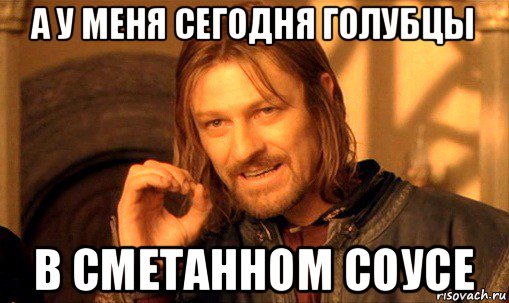 А У МЕНЯ СЕГОДНЯ ГОЛУБЦЫ

В СМЕТАННОМ СОУСЕ

risovach.ru